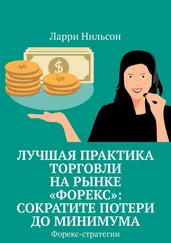 Ларри Нильсон

$

ЛУЧШАЯ ПРАКТИКА ТОРГОВЛИ НА РЫНКЕ «ФОРЕКС»: СОКРАТИТЕ ПОТЕРИ ДО МИНИМУМА

Форекс-стратегии